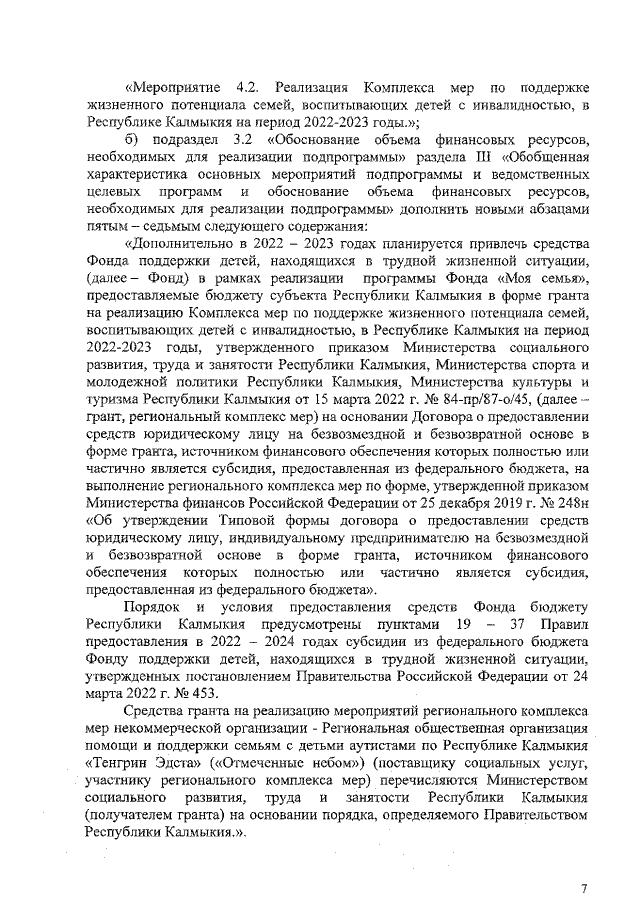 «Мероприятие 4.2. Реализация Комплекса мер по поддержке жизненного потенциала семей, воспитывающих детей с инвалидностью, в Республике Калмыкия на период 2022-2023 годы.»;

б) подраздел 3.2 «Обоснование объема финансовых ресурсов, необходимых для реализации подпрограммы» раздела III «Обобщенная характеристика основных мероприятий подпрограммы и ведомственных целевых программ и обоснование объема финансовых ресурсов, необходимых для реализации подпрограммы» дополнить новыми абзацами пятым – седьмым следующего содержания:

«Дополнительно в 2022 – 2023 годах планируется привлечь средства Фонда поддержки детей, находящихся в трудной жизненной ситуации, (далее – Фонд) в рамках реализации программы Фонда «Моя семья», предоставляемые бюджету субъекта Республики Калмыкия в форме гранта на реализацию Комплекса мер по поддержке жизненного потенциала семей, воспитывающих детей с инвалидностью, в Республике Калмыкия на период 2022-2023 годы, утвержденного приказом Министерства социального развития, труда и занятости Республики Калмыкия, Министерства спорта и молодежной политики Республики Калмыкия, Министерства культуры и туризма Республики Калмыкия от 15 марта 2022 г. № 84-пр/87-о/45, (далее – грант, региональный комплекс мер) на основании Договора о предоставлении средств юридическому лицу на безвозмездной и безвозвратной основе в форме гранта, источником финансового обеспечения которых полностью или частично является субсидия, предоставленная из федерального бюджета, на выполнение регионального комплекса мер по форме, утвержденной приказом Министерства финансов Российской Федерации от 25 декабря 2019 г. № 248н «Об утверждении Типовой формы договора о предоставлении средств юридическому лицу, индивидуальному предпринимателю на безвозмездной и безвозвратной основе в форме гранта, источником финансового обеспечения которых полностью или частично является субсидия, предоставленная из федерального бюджета».

Порядок и условия предоставления средств Фонда бюджету Республики Калмыкия предусмотрены пунктами 19 – 37 Правил предоставления в 2022 – 2024 годах субсидии из федерального бюджета Фонду поддержки детей, находящихся в трудной жизненной ситуации, утвержденных постановлением Правительства Российской Федерации от 24 марта 2022 г. № 453.

Средства гранта на реализацию мероприятий регионального комплекса мер некоммерческой организации - Региональная общественная организация помощи и поддержки семьям с детьми аутистами по Республике Калмыкия «Тенгрин Эдста» («Отмеченные небом») (поставщику социальных услуг, участнику регионального комплекса мер) перечисляются Министерством социального развития, труда и занятости Республики Калмыкия (получателем гранта) на основании порядка, определяемого Правительством Республики Калмыкия.».

7